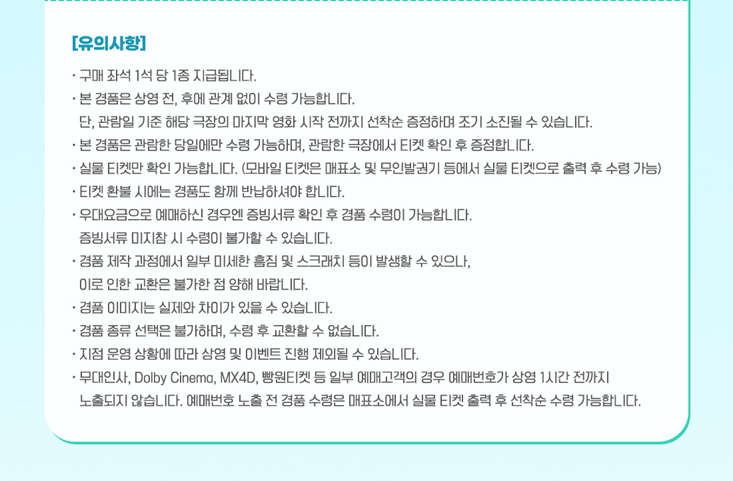 [유의사항]

· 구매 좌석 1석 당 1종 지급됩니다.

· 본 경품은 상영 전, 후에 관계 없이 수령 가능합니다.
단, 관람일 기준 해당 극장의 마지막 영화 시작 전까지 선착순 증정하며 조기 소진될 수 있습니다.

· 본 경품은 관람한 당일에만 수령 가능하며, 관람한 극장에서 티켓 확인 후 증정합니다.

· 실물 티켓만 확인 가능합니다. (모바일 티켓은 매표소 및 무인발권기 등에서 실물 티켓으로 출력 후 수령 가능)

· 티켓 환불 시에는 경품도 함께 반납하셔야 합니다.

· 우대요금으로 예매하신 경우엔 증빙서류 확인 후 경품 수령이 가능합니다.
증빙서류 미지참 시 수령이 불가할 수 있습니다.

· 경품 제작 과정에서 일부 미세한 흠집 및 스크래치 등이 발생할 수 있으나,
이로 인한 교환은 불가한 점 양해 바랍니다.

· 경품 이미지는 실제와 차이가 있을 수 있습니다.

· 경품 종류 선택은 불가하며, 수령 후 교환할 수 없습니다.

· 지점 운영 상황에 따라 상영 및 이벤트 진행 제외될 수 있습니다.

· 무대인사, Dolby Cinema, MX4D, 빵원티켓 등 일부 예매고객의 경우 예매번호가 상영 1시간 전까지
노출되지 않습니다. 예매번호 노출 전 경품 수령은 매표소에서 실물 티켓 출력 후 선착순 수령 가능합니다.